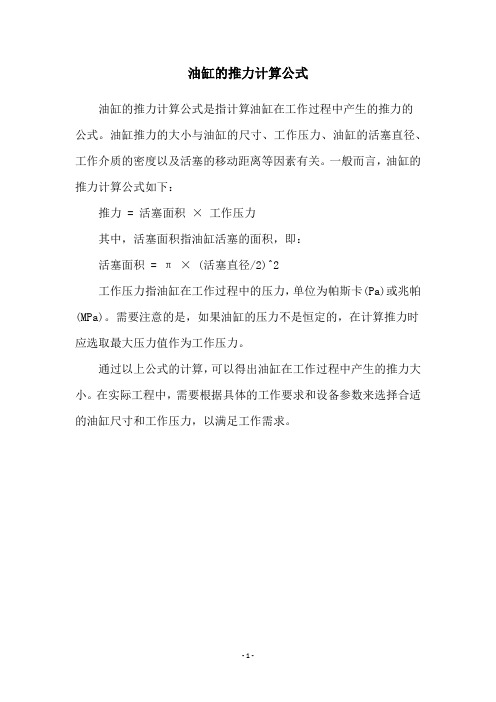 油缸的推力计算公式

油缸的推力计算公式是指计算油缸在工作过程中产生的推力的公式。油缸推力的大小与油缸的尺寸、工作压力、油缸的活塞直径、工作介质的密度以及活塞的移动距离等因素有关。一般而言，油缸的推力计算公式如下：

推力 = 活塞面积 × 工作压力

其中，活塞面积指油缸活塞的面积，即：

活塞面积 = π × (活塞直径/2)^2

工作压力指油缸在工作过程中的压力，单位为帕斯卡(Pa)或兆帕(MPa)。需要注意的是，如果油缸的压力不是恒定的，在计算推力时应选取最大压力值作为工作压力。

通过以上公式的计算，可以得出油缸在工作过程中产生的推力大小。在实际工程中，需要根据具体的工作要求和设备参数来选择合适的油缸尺寸和工作压力，以满足工作需求。

- 1 -